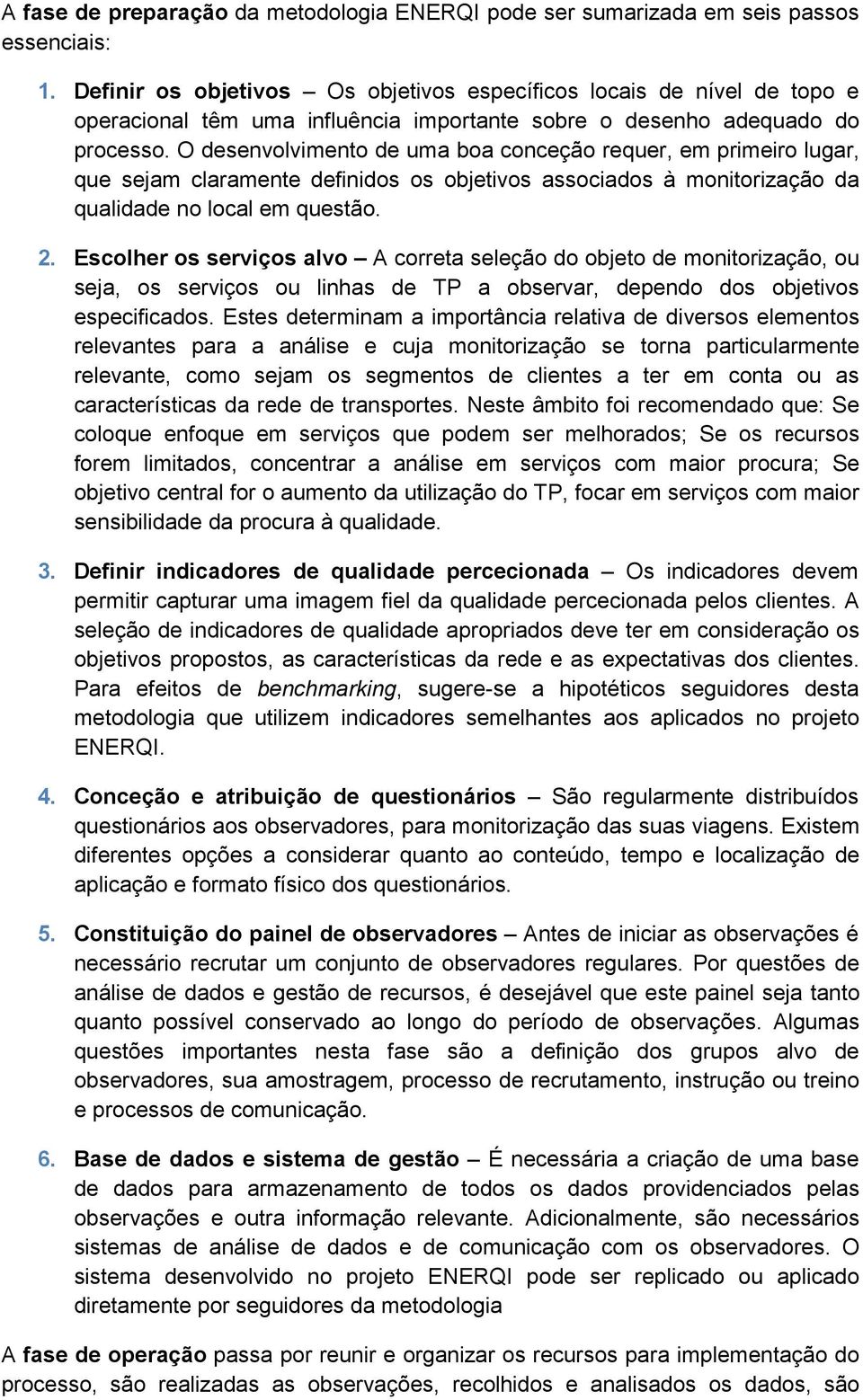 A fase de preparação da metodologia ENERQI pode ser sumarizada em seis passos essenciais:

1. Definir os objetivos – Os objetivos específicos locais de nível de topo e operacional têm uma influência importante sobre o desenho adequado do processo. O desenvolvimento de uma boa conceção requer, em primeiro lugar, que sejam claramente definidos os objetivos associados à monitorização da qualidade no local em questão.

2. Escolher os serviços alvo – A correta seleção do objeto de monitorização, ou seja, os serviços ou linhas de TP a observar, dependo dos objetivos especificados. Estes determinam a importância relativa de diversos elementos relevantes para a análise e cuja monitorização se torna particularmente relevante, como sejam os segmentos de clientes a ter em conta ou as características da rede de transportes. Neste âmbito foi recomendado que: Se coloque enfoque em serviços que podem ser melhorados; Se os recursos forem limitados, concentrar a análise em serviços com maior procura; Se objetivo central for o aumento da utilização do TP, focar em serviços com maior sensibilidade da procura à qualidade.

3. Definir indicadores de qualidade percecionada – Os indicadores devem permitir capturar uma imagem fiel da qualidade percecionada pelos clientes. A seleção de indicadores de qualidade apropriados deve ter em consideração os objetivos propostos, as características da rede e as expectativas dos clientes. Para efeitos de benchmarking, sugere-se a hipotéticos seguidores desta metodologia que utilizem indicadores semelhantes aos aplicados no projeto ENERQI.

4. Conceção e atribuição de questionários – São regularmente distribuídos questionários aos observadores, para monitorização das suas viagens. Existem diferentes opções a considerar quanto ao conteúdo, tempo e localização de aplicação e formato físico dos questionários.

5. Constituição do painel de observadores – Antes de iniciar as observações é necessário recrutar um conjunto de observadores regulares. Por questões de análise de dados e gestão de recursos, é desejável que este painel seja tanto quanto possível conservado ao longo do período de observações. Algumas questões importantes nesta fase são a definição dos grupos alvo de observadores, sua amostragem, processo de recrutamento, instrução ou treino e processos de comunicação.

6. Base de dados e sistema de gestão – É necessária a criação de uma base de dados para armazenamento de todos os dados providenciados pelas observações e outra informação relevante. Adicionalmente, são necessários sistemas de análise de dados e de comunicação com os observadores. O sistema desenvolvido no projeto ENERQI pode ser replicado ou aplicado diretamente por seguidores da metodologia

A fase de operação passa por reunir e organizar os recursos para implementação do processo, são realizadas as observações, recolhidos e analisados os dados, são